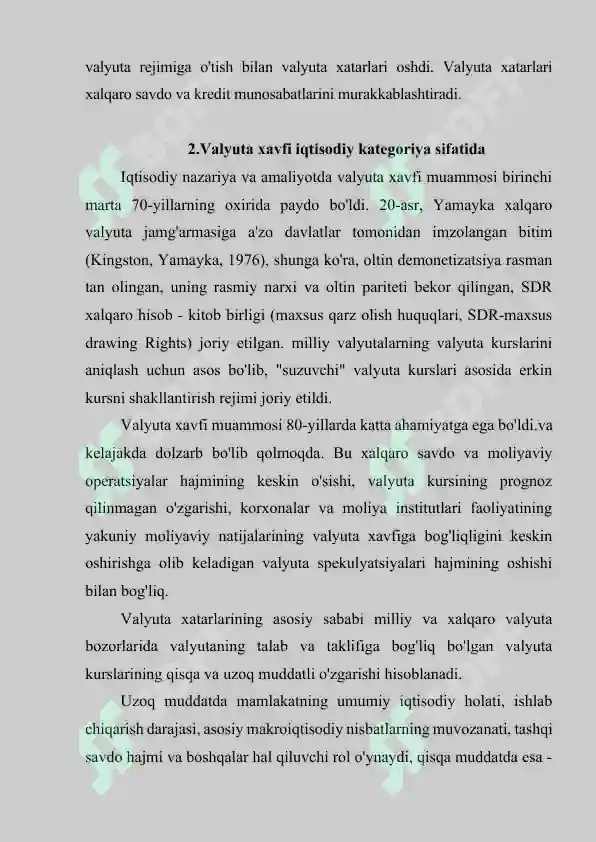 valyuta rejimiga o'tish bilan valyuta xatarlari oshdi. Valyuta xatarlari xalqaro savdo va kredit munosabatlarini murakkablashtiradi.

2.Valyuta xavfi iqtisodiy kategoriya sifatida

Iqtisodiy nazariya va amaliyotda valyuta xavfi muammosi birinchi marta 70-yillarning oxirida paydo bo'ldi. 20-asr, Yamayka xalqaro valyuta jamg'armasiga a'zo davlatlar tomonidan imzolangan bitim (Kingston, Yamayka, 1976), shunga ko'ra, oltin demonetizatsiya rasman tan olingan, uning rasmiy narxi va oltin pariteti bekor qilingan, SDR xalqaro hisob - kitob birligi (maxsus qarz olish huquqlari, SDR-maxsus drawing Rights) joriy etilgan. milliy valyutalarning valyuta kurslarini aniqlash uchun asos bo'lib, "suzuvchi" valyuta kurslari asosida erkin kursni shakllantirish rejimi joriy etildi.

Valyuta xavfi muammosi 80-yillarda katta ahamiyatga ega bo'ldi.va kelajakda dolzarb bo'lib qolmoqda. Bu xalqaro savdo va moliyaviy operatsiyalar hajmining keskin o'sishi, valyuta kursining prognoz qilinmagan o'zgarishi, korxonalar va moliya institutlari faoliyatining yakuniy moliyaviy natijalarining valyuta xavfiga bog'liqligini keskin oshirishga olib keladigan valyuta spekulyatsiyalari hajmining oshishi bilan bog'liq.

Valyuta xatarlarining asosiy sababi milliy va xalqaro valyuta bozorlarida valyutaning talab va taklifiga bog'liq bo'lgan valyuta kurslarining qisqa va uzoq muddatli o'zgarishi hisoblanadi.

Uzoq muddatda mamlakatning umumiy iqtisodiy holati, ishlab chiqarish darajasi, asosiy makroiqtisodiy nisbatlarning muvozanati, tashqi savdo hajmi va boshqalar hal qiluvchi rol o'ynaydi, qisqa muddatda esa -